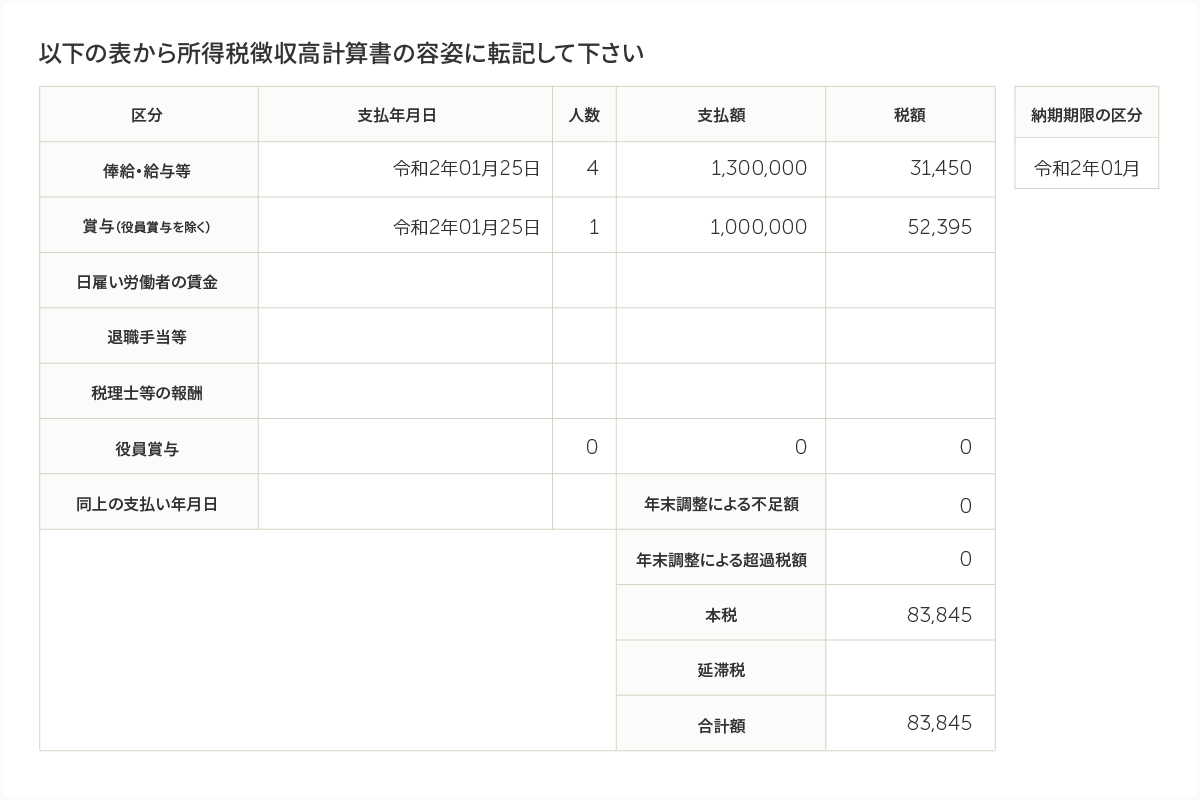 以下の表から所得税徴収高計算書の容姿に転記して下さい

| 区分 | 支払年月日 | 人数 | 支払額 | 税額 |
|---|---|---|---|---|
| 俸給・給与等 | 令和2年01月25日 | 4 | 1,300,000 | 31,450 |
| 賞与(役員賞与を除く) | 令和2年01月25日 | 1 | 1,000,000 | 52,395 |
| 日雇い労働者の賃金 | | | | |
| 退職手当等 | | | | |
| 税理士等の報酬 | | | | |
| 役員賞与 | | 0 | 0 | 0 |
| 同上の支払い年月日 | | | 年末調整による不足額 | 0 |
| | | | 年末調整による超過税額 | 0 |
| | | | 本税 | 83,845 |
| | | | 延滞税 | |
| | | | 合計額 | 83,845 |

| 納期期限の区分 |
|---|
| 令和2年01月 |